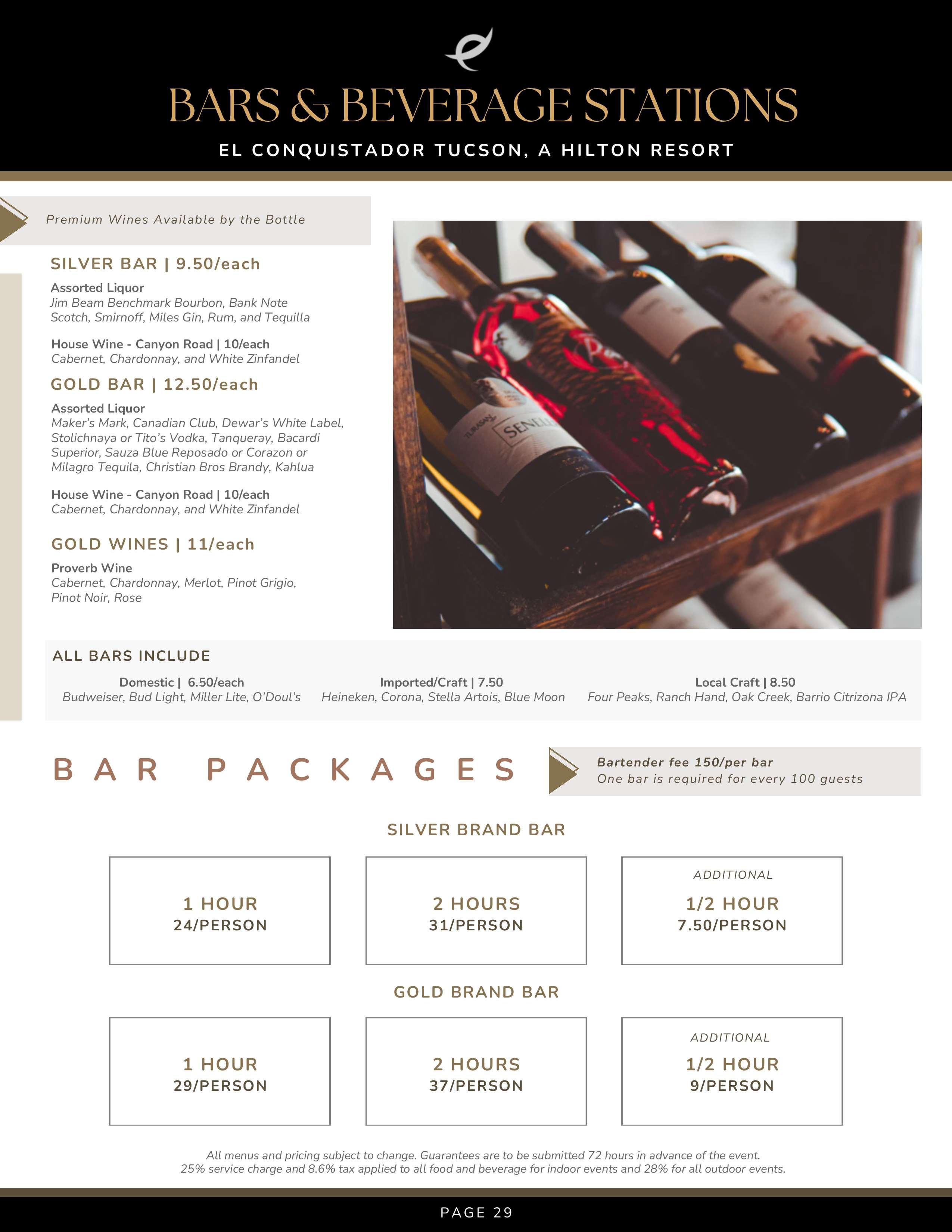 BARS & BEVERAGE STATIONS

EL CONQUISTADOR TUCSON, A HILTON RESORT

Premium Wines Available by the Bottle

SILVER BAR | 9.50/each

Assorted Liquor
Jim Beam Benchmark Bourbon, Bank Note Scotch, Smirnoff, Miles Gin, Rum, and Tequilla

House Wine - Canyon Road | 10/each
Cabernet, Chardonnay, and White Zinfandel

GOLD BAR | 12.50/each

Assorted Liquor
Maker's Mark, Canadian Club, Dewar's White Label, Stolichnaya or Tito's Vodka, Tanqueray, Bacardi Superior, Sauza Blue Reposado or Corazon or Milagro Tequila, Christian Bros Brandy, Kahlua

House Wine - Canyon Road | 10/each
Cabernet, Chardonnay, and White Zinfandel

GOLD WINES | 11/each

Proverb Wine
Cabernet, Chardonnay, Merlot, Pinot Grigio, Pinot Noir, Rose

ALL BARS INCLUDE

Domestic | 6.50/each
Budweiser, Bud Light, Miller Lite, O'Doul's

Imported/Craft | 7.50
Heineken, Corona, Stella Artois, Blue Moon

Local Craft | 8.50
Four Peaks, Ranch Hand, Oak Creek, Barrio Citrizona IPA

BAR PACKAGES

Bartender fee 150/per bar
One bar is required for every 100 guests

SILVER BRAND BAR

1 HOUR
24/PERSON

2 HOURS
31/PERSON

ADDITIONAL
1/2 HOUR
7.50/PERSON

GOLD BRAND BAR

1 HOUR
29/PERSON

2 HOURS
37/PERSON

ADDITIONAL
1/2 HOUR
9/PERSON

All menus and pricing subject to change. Guarantees are to be submitted 72 hours in advance of the event.
25% service charge and 8.6% tax applied to all food and beverage for indoor events and 28% for all outdoor events.

PAGE 29